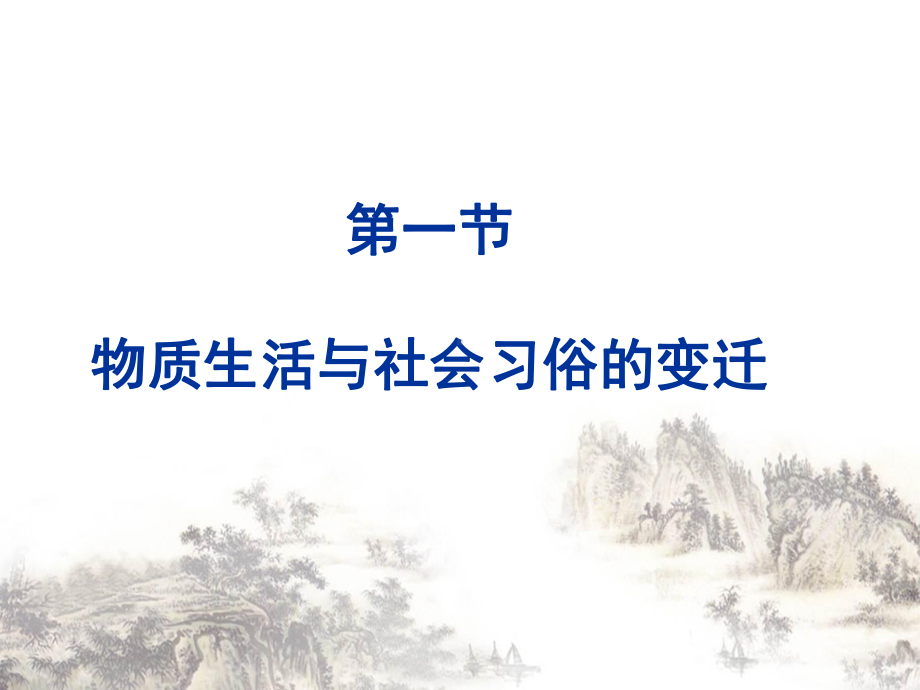 第一节

物质生活与社会习俗的变迁